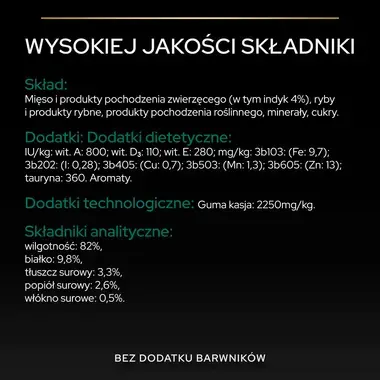 WYSOKIEJ JAKOŚCI SKŁADNIKI

Skład:
Mięso i produkty pochodzenia zwierzęcego (w tym indyk 4%), ryby i produkty rybne, produkty pochodzenia roślinnego, minerały, cukry.

Dodatki: Dodatki dietetyczne:
IU/kg: wit. A: 800; wit. $D_3$: 110; wit. E: 280; mg/kg: 3b103: (Fe: 9,7); 3b202: (I: 0,28); 3b405: (Cu: 0,7); 3b503: (Mn: 1,3); 3b605: (Zn: 13); tauryna: 360. Aromaty.

Dodatki technologiczne: Guma kasja: 2250mg/kg.

Składniki analityczne:
wilgotność: 82%,
białko: 9,8%,
tłuszcz surowy: 3,3%,
popiół surowy: 2,6%,
włókno surowe: 0,5%.

BEZ DODATKU BARWNIKÓW